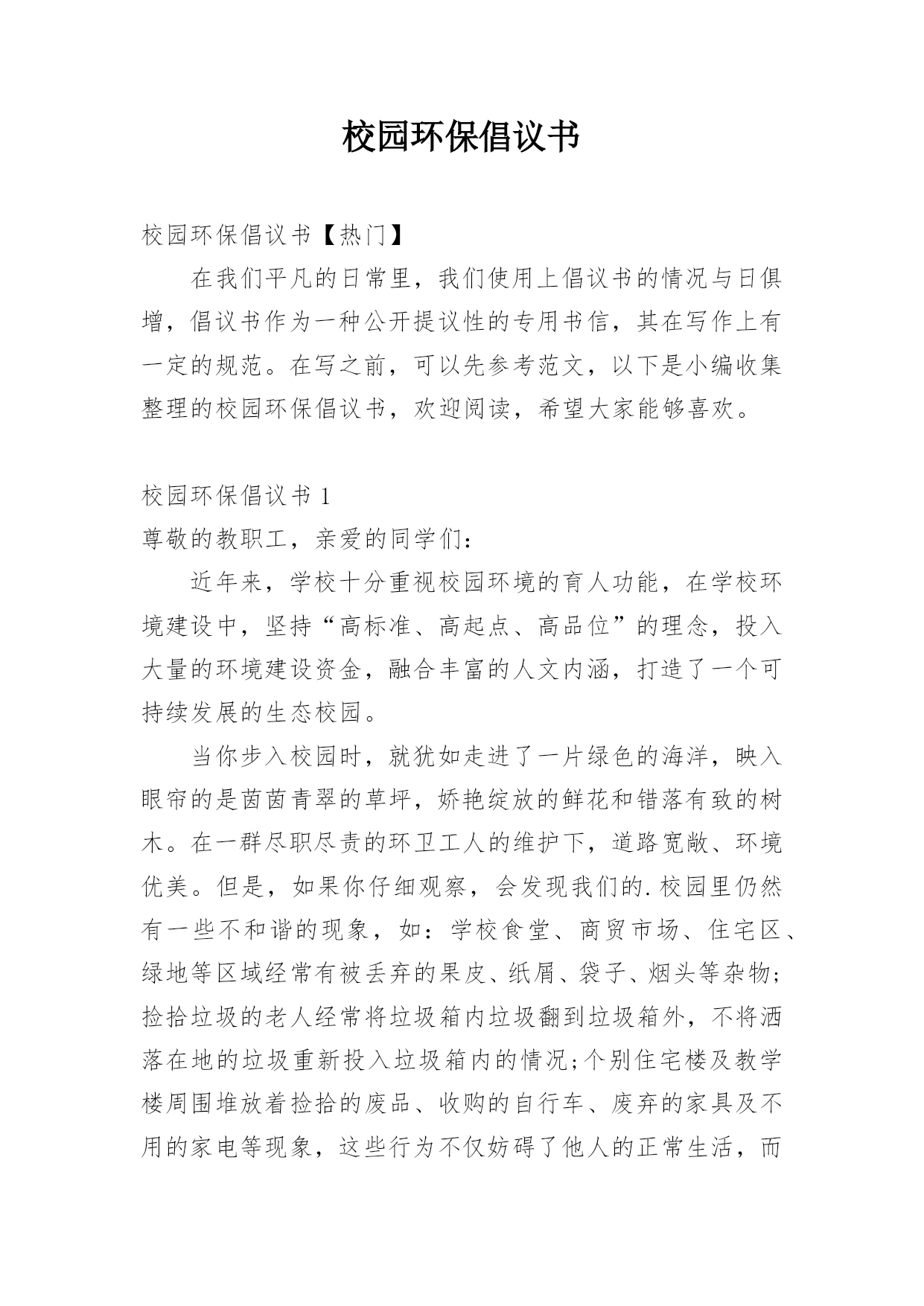 校园环保倡议书

校园环保倡议书【热门】

在我们平凡的日常里，我们使用上倡议书的情况与日俱增，倡议书作为一种公开提议性的专用书信，其在写作上有一定的规范。在写之前，可以先参考范文，以下是小编收集整理的校园环保倡议书，欢迎阅读，希望大家能够喜欢。

校园环保倡议书 1

尊敬的教职工，亲爱的同学们：

近年来，学校十分重视校园环境的育人功能，在学校环境建设中，坚持“高标准、高起点、高品位”的理念，投入大量的环境建设资金，融合丰富的人文内涵，打造了一个可持续发展的生态校园。

当你步入校园时，就犹如走进了一片绿色的海洋，映入眼帘的是茵茵青翠的草坪，娇艳绽放的鲜花和错落有致的树木。在一群尽职尽责的环卫工人的维护下，道路宽敞、环境优美。但是，如果你仔细观察，会发现我们的.校园里仍然有一些不和谐的现象，如：学校食堂、商贸市场、住宅区、绿地等区域经常有被丢弃的果皮、纸屑、袋子、烟头等杂物;捡拾垃圾的老人经常将垃圾箱内垃圾翻到垃圾箱外，不将洒落在地的垃圾重新投入垃圾箱内的情况;个别住宅楼及教学楼周围堆放着捡拾的废品、收购的自行车、废弃的家具及不用的家电等现象，这些行为不仅妨碍了他人的正常生活，而